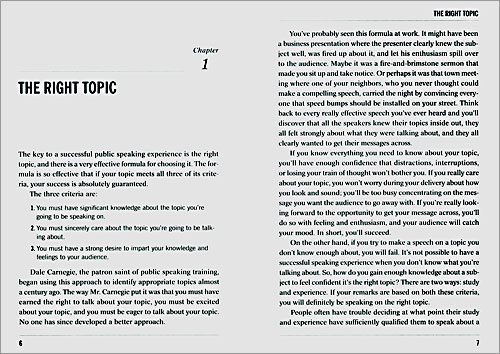 Chapter
1

THE RIGHT TOPIC

The key to a successful public speaking experience is the right topic, and there is a very effective formula for choosing it. The formula is so effective that if your topic meets all three of its criteria, your success is absolutely guaranteed.

The three criteria are:

1. You must have significant knowledge about the topic you're going to be speaking on.

2. You must sincerely care about the topic you're going to be talking about.

3. You must have a strong desire to impart your knowledge and feelings to your audience.

Dale Carnegie, the patron saint of public speaking training, began using this approach to identify appropriate topics almost a century ago. The way Mr. Carnegie put it was that you must have earned the right to talk about your topic, you must be excited about your topic, and you must be eager to talk about your topic. No one has since developed a better approach.

6

THE RIGHT TOPIC

You've probably seen this formula at work. It might have been a business presentation where the presenter clearly knew the subject well, was fired up about it, and let his enthusiasm spill over to the audience. Maybe it was a fire-and-brimstone sermon that made you sit up and take notice. Or perhaps it was that town meeting where one of your neighbors, who you never thought could make a compelling speech, carried the night by convincing everyone that speed bumps should be installed on your street. Think back to every really effective speech you've ever heard and you'll discover that all the speakers knew their topics inside out, they all felt strongly about what they were talking about, and they all clearly wanted to get their messages across.

If you know everything you need to know about your topic, you'll have enough confidence that distractions, interruptions, or losing your train of thought won't bother you. If you really care about your topic, you won't worry during your delivery about how you look and sound; you'll be too busy concentrating on the message you want the audience to go away with. If you're really looking forward to the opportunity to get your message across, you'll do so with feeling and enthusiasm, and your audience will catch your mood. In short, you'll succeed.

On the other hand, if you try to make a speech on a topic you don't know enough about, you will fail. It's not possible to have a successful speaking experience when you don't know what you're talking about. So, how do you gain enough knowledge about a subject to feel confident it's the right topic? There are two ways: study and experience. If your remarks are based on both these criteria, you will definitely be speaking on the right topic.

People often have trouble deciding at what point their study and experience have sufficiently qualified them to speak about a

7